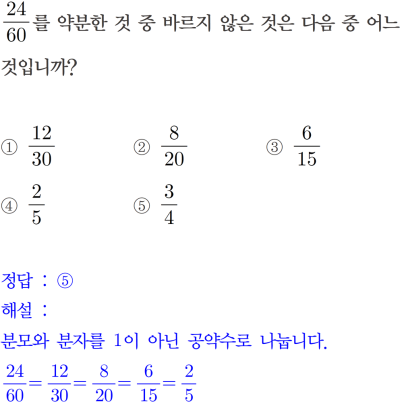 $\frac{24}{60}$를 약분한 것 중 바르지 않은 것은 다음 중 어느 것입니까?

① $\frac{12}{30}$ ② $\frac{8}{20}$ ③ $\frac{6}{15}$
④ $\frac{2}{5}$ ⑤ $\frac{3}{4}$

정답 : ⑤
해설 :
분모와 분자를 1이 아닌 공약수로 나눕니다.
$\frac{24}{60}=\frac{12}{30}=\frac{8}{20}=\frac{6}{15}=\frac{2}{5}$